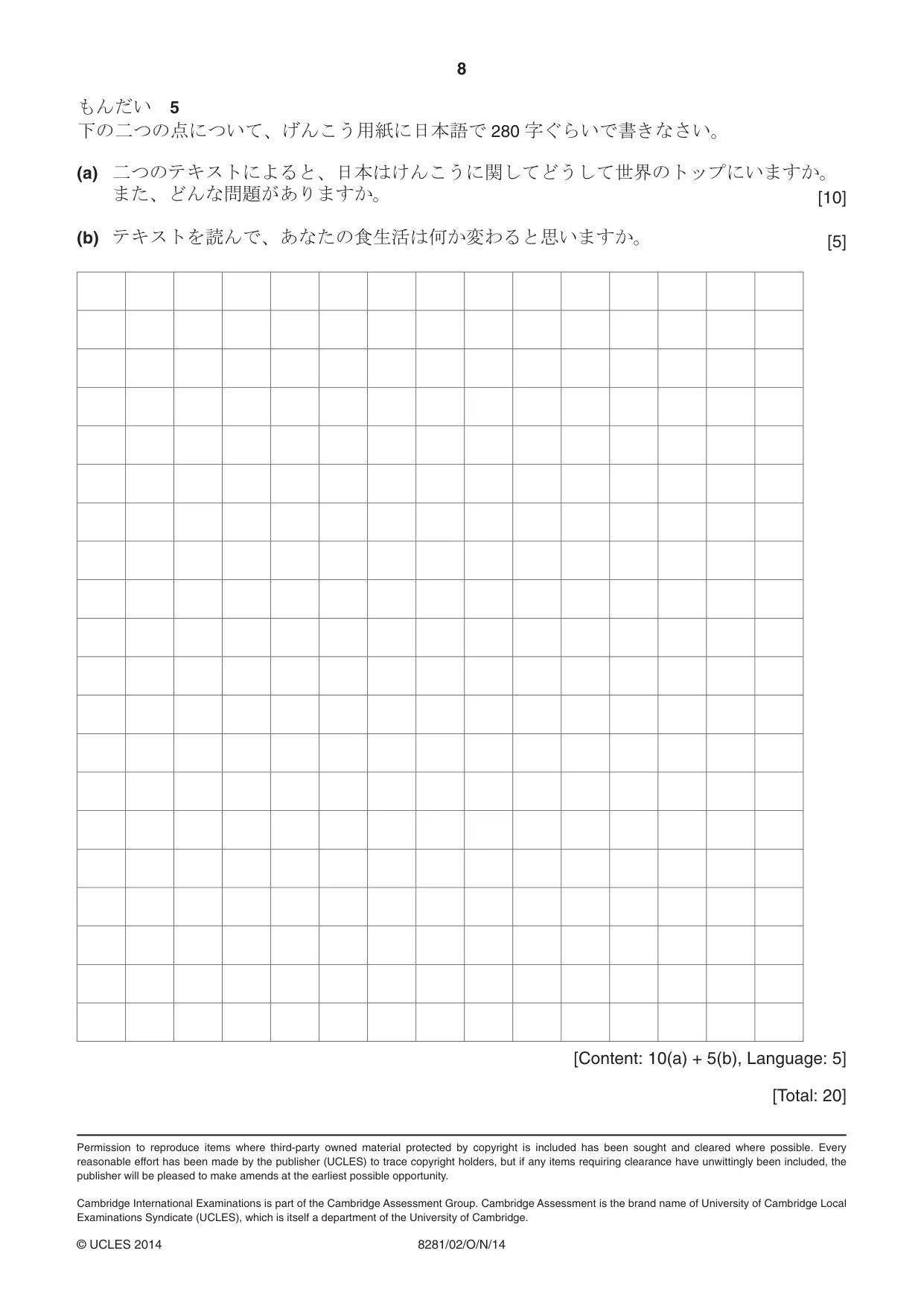 8

もんだい 5
下の二つの点について、げんこう用紙に日本語で280字ぐらいで書きなさい。

(a) 二つのテキストによると、日本はけんこうに関してどうして世界のトップにいますか。また、どんな問題がありますか。 [10]

(b) テキストを読んで、あなたの食生活は何か変わると思いますか。 [5]

[Content: 10(a) + 5(b), Language: 5]

[Total: 20]

Permission to reproduce items where third-party owned material protected by copyright is included has been sought and cleared where possible. Every reasonable effort has been made by the publisher (UCLES) to trace copyright holders, but if any items requiring clearance have unwittingly been included, the publisher will be pleased to make amends at the earliest possible opportunity.

Cambridge International Examinations is part of the Cambridge Assessment Group. Cambridge Assessment is the brand name of University of Cambridge Local Examinations Syndicate (UCLES), which is itself a department of the University of Cambridge.

© UCLES 2014 8281/02/O/N/14